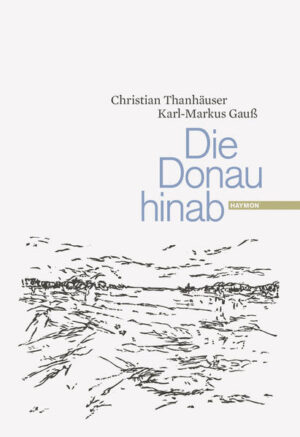 Christian Thanhäuser
Karl-Markus Gauß

Die Donau hinab

HAYMON